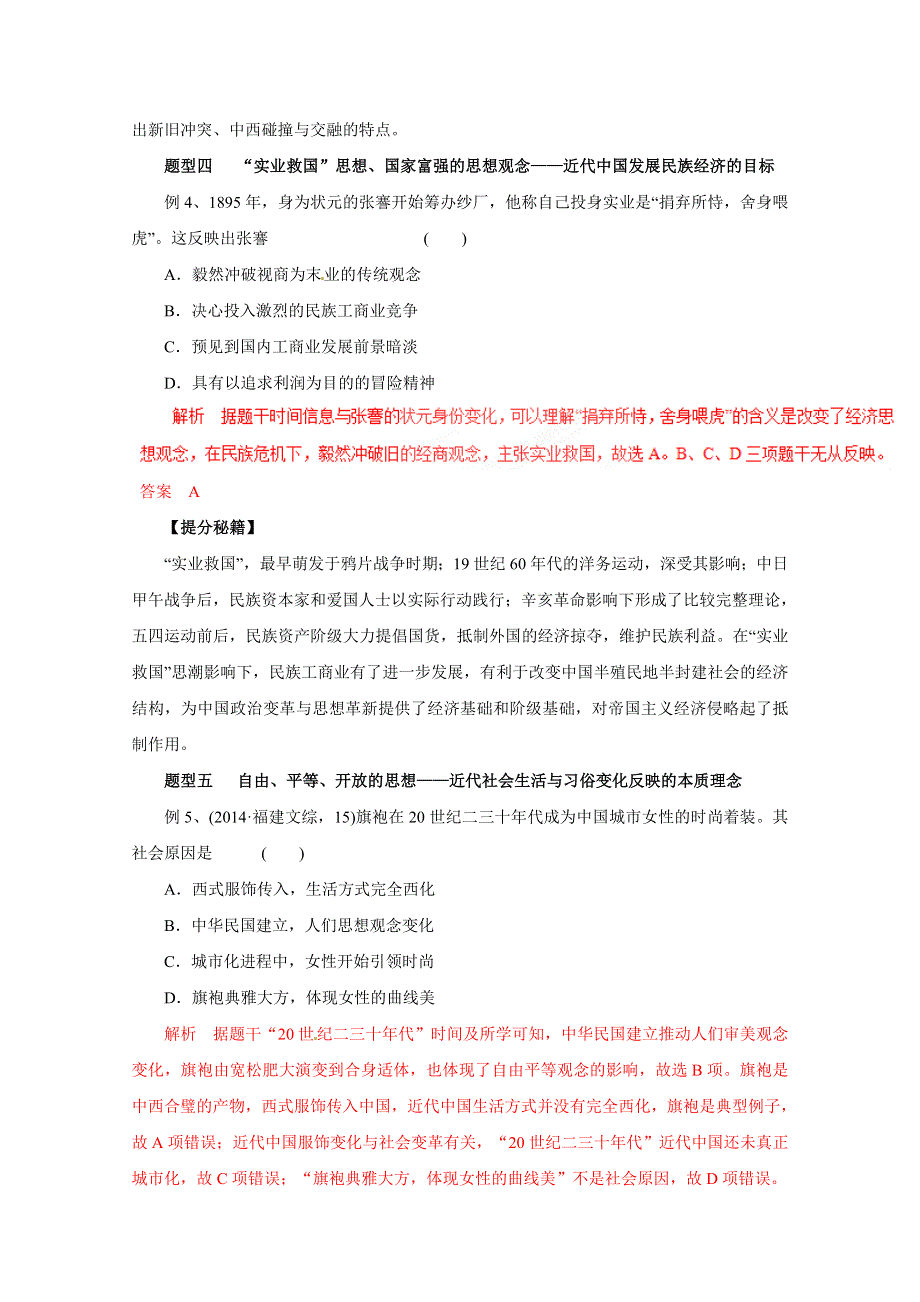 出新旧冲突、中西碰撞与交融的特点。

题型四　“实业救国”思想、国家富强的思想观念——近代中国发展民族经济的目标

例 4、1895 年，身为状元的张謇开始筹办纱厂，他称自己投身实业是“捐弃所恃，舍身喂虎”。这反映出张謇　　(　　)

A．毅然冲破视商为末业的传统观念

B．决心投入激烈的民族工商业竞争

C．预见到国内工商业发展前景暗淡

D．具有以追求利润为目的的冒险精神

解析　据题干时间信息与张謇的状元身份变化，可以理解“捐弃所恃，舍身喂虎”的含义是改变了经济思想观念，在民族危机下，毅然冲破旧的经商观念，主张实业救国，故选 A。B、C、D 三项题干无从反映。

答案　A

【提分秘籍】

“实业救国”，最早萌发于鸦片战争时期；19 世纪 60 年代的洋务运动，深受其影响；中日甲午战争后，民族资本家和爱国人士以实际行动践行；辛亥革命影响下形成了比较完整理论，五四运动前后，民族资产阶级大力提倡国货，抵制外国的经济掠夺，维护民族利益。在“实业救国”思潮影响下，民族工商业有了进一步发展，有利于改变中国半殖民地半封建社会的经济结构，为中国政治变革与思想革新提供了经济基础和阶级基础，对帝国主义经济侵略起了抵制作用。

题型五　自由、平等、开放的思想——近代社会生活与习俗变化反映的本质理念

例 5、(2014·福建文综，15)旗袍在 20 世纪二三十年代成为中国城市女性的时尚着装。其社会原因是　　(　　)

A．西式服饰传入，生活方式完全西化

B．中华民国建立，人们思想观念变化

C．城市化进程中，女性开始引领时尚

D．旗袍典雅大方，体现女性的曲线美

解析　据题干“20 世纪二三十年代”时间及所学可知，中华民国建立推动人们审美观念变化，旗袍由宽松肥大演变到合身适体，也体现了自由平等观念的影响，故选 B 项。旗袍是中西合璧的产物，西式服饰传入中国，近代中国生活方式并没有完全西化，旗袍是典型例子，故 A 项错误；近代中国服饰变化与社会变革有关，“20 世纪二三十年代”近代中国还未真正城市化，故 C 项错误；“旗袍典雅大方，体现女性的曲线美”不是社会原因，故 D 项错误。